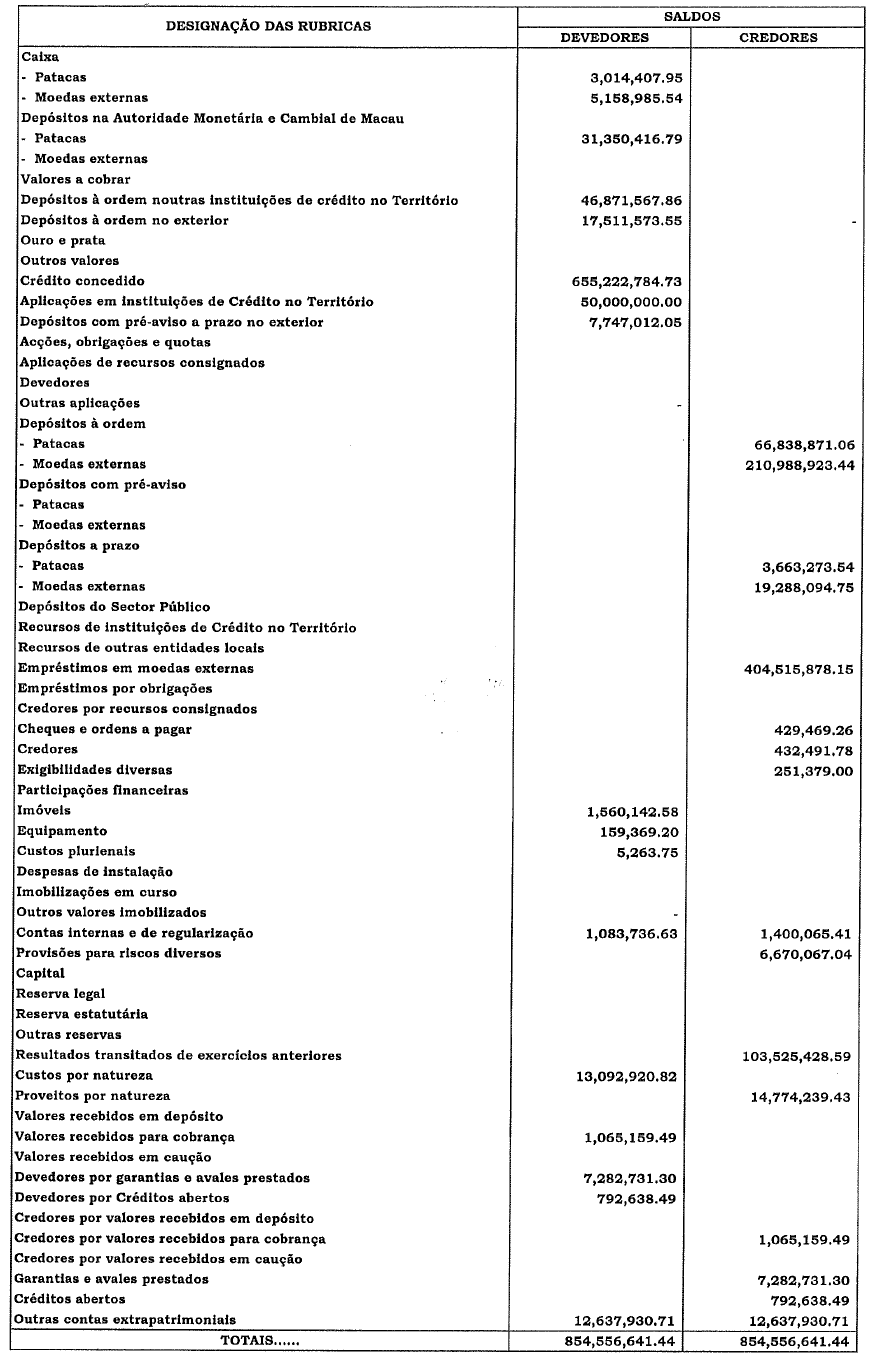 | DESIGNAÇÃO DAS RUBRICAS | SALDOS DEVEDORES | SALDOS CREDORES |
|---|---|---|
| Caixa | | |
| - Patacas | 3,014,407.95 | |
| - Moedas externas | 5,158,985.54 | |
| Depósitos na Autoridade Monetária e Cambial de Macau | | |
| - Patacas | 31,350,416.79 | |
| - Moedas externas | | |
| Valores a cobrar | | |
| Depósitos à ordem noutras instituições de crédito no Território | 46,871,567.86 | |
| Depósitos à ordem no exterior | 17,511,573.55 | - |
| Ouro e prata | | |
| Outros valores | | |
| Crédito concedido | 655,222,784.73 | |
| Aplicações em instituições de Crédito no Território | 50,000,000.00 | |
| Depósitos com pré-aviso a prazo no exterior | 7,747,012.05 | |
| Acções, obrigações e quotas | | |
| Aplicações de recursos consignados | | |
| Devedores | | |
| Outras aplicações | - | |
| Depósitos à ordem | | |
| - Patacas | | 66,838,871.06 |
| - Moedas externas | | 210,988,923.44 |
| Depósitos com pré-aviso | | |
| - Patacas | | |
| - Moedas externas | | |
| Depósitos a prazo | | |
| - Patacas | | 3,663,273.54 |
| - Moedas externas | | 19,288,094.75 |
| Depósitos do Sector Público | | |
| Recursos de instituições de Crédito no Território | | |
| Recursos de outras entidades locais | | |
| Empréstimos em moedas externas | | 404,515,878.15 |
| Empréstimos por obrigações | | |
| Credores por recursos consignados | | |
| Cheques e ordens a pagar | | 429,469.26 |
| Credores | | 432,491.78 |
| Exigibilidades diversas | | 251,379.00 |
| Participações financeiras | | |
| Imóveis | 1,560,142.58 | |
| Equipamento | 159,369.20 | |
| Custos plurienais | 5,263.75 | |
| Despesas de instalação | | |
| Imobilizações em curso | | |
| Outros valores imobilizados | - | |
| Contas internas e de regularização | 1,083,736.63 | 1,400,065.41 |
| Provisões para riscos diversos | | 6,670,067.04 |
| Capital | | |
| Reserva legal | | |
| Reserva estatutária | | |
| Outras reservas | | |
| Resultados transitados de exercícios anteriores | | 103,525,428.59 |
| Custos por natureza | 13,092,920.82 | |
| Proveitos por natureza | | 14,774,239.43 |
| Valores recebidos em depósito | | |
| Valores recebidos para cobrança | 1,065,159.49 | |
| Valores recebidos em caução | | |
| Devedores por garantias e avales prestados | 7,282,731.30 | |
| Devedores por Créditos abertos | 792,638.49 | |
| Credores por valores recebidos em depósito | | |
| Credores por valores recebidos para cobrança | | 1,065,159.49 |
| Credores por valores recebidos em caução | | |
| Garantias e avales prestados | | 7,282,731.30 |
| Créditos abertos | | 792,638.49 |
| Outras contas extrapatrimoniais | 12,637,930.71 | 12,637,930.71 |
| TOTAIS...... | 854,556,641.44 | 854,556,641.44 |